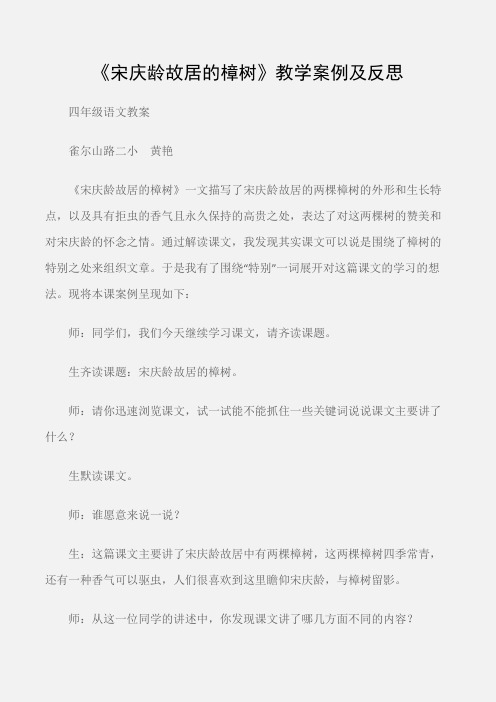 《宋庆龄故居的樟树》教学案例及反思

四年级语文教案

雀尔山路二小　黄艳

《宋庆龄故居的樟树》一文描写了宋庆龄故居的两棵樟树的外形和生长特点，以及具有拒虫的香气且永久保持的高贵之处，表达了对这两棵树的赞美和对宋庆龄的怀念之情。通过解读课文，我发现其实课文可以说是围绕了樟树的特别之处来组织文章。于是我有了围绕“特别”一词展开对这篇课文的学习的想法。现将本课案例呈现如下：

师：同学们，我们今天继续学习课文，请齐读课题。

生齐读课题：宋庆龄故居的樟树。

师：请你迅速浏览课文，试一试能不能抓住一些关键词说说课文主要讲了什么？

生默读课文。

师：谁愿意来说一说？

生：这篇课文主要讲了宋庆龄故居中有两棵樟树，这两棵樟树四季常青，还有一种香气可以驱虫，人们很喜欢到这里瞻仰宋庆龄，与樟树留影。

师：从这一位同学的讲述中，你发现课文讲了哪几方面不同的内容？